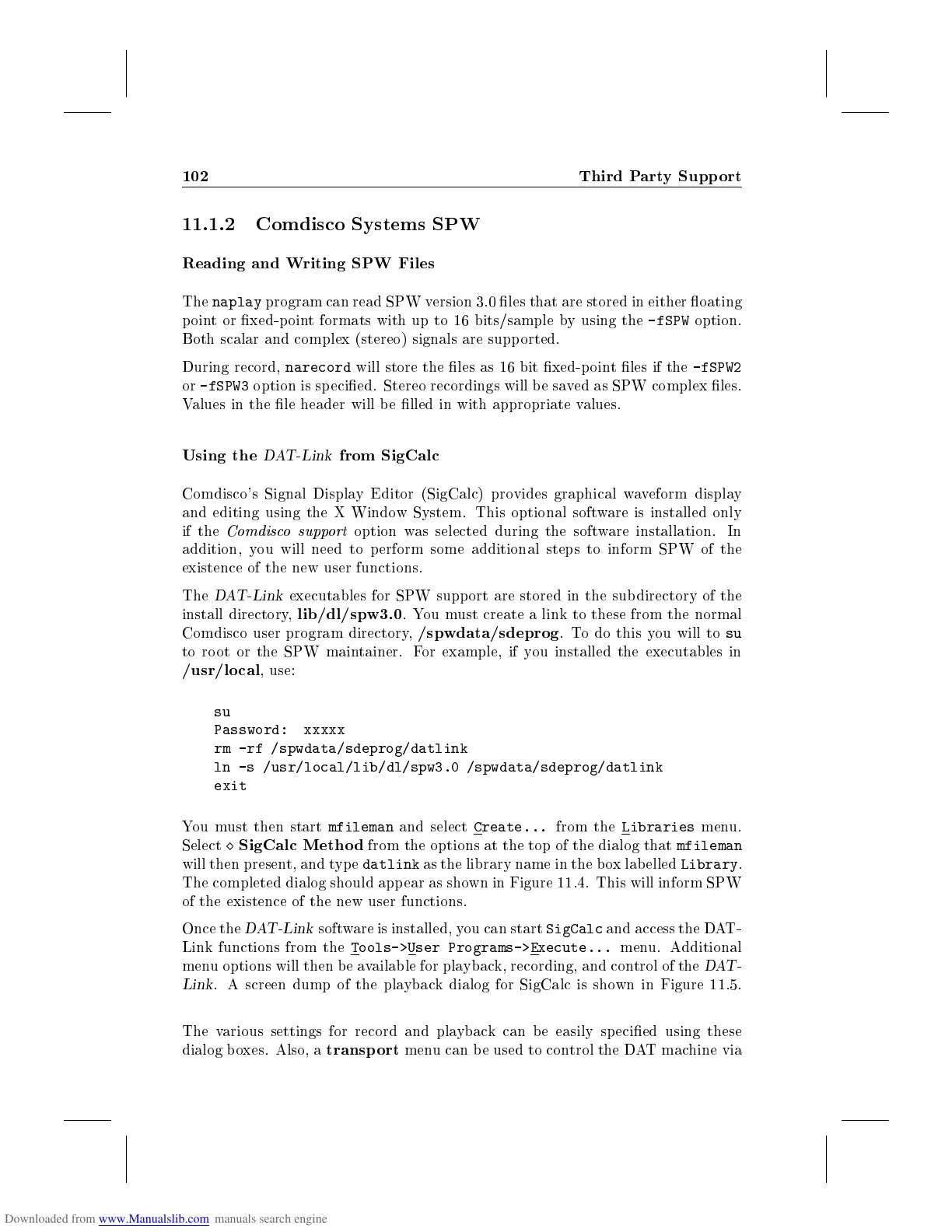 102 Third Party Support

11.1.2 Comdisco Systems SPW

Reading and Writing SPW Files

The naplay program can read SPW version 3.0 files that are stored in either floating point or fixed-point formats with up to 16 bits/sample by using the -fSPW option. Both scalar and complex (stereo) signals are supported.

During record, narecord will store the files as 16 bit fixed-point files if the -fSPW2 or -fSPW3 option is specified. Stereo recordings will be saved as SPW complex files. Values in the file header will be filled in with appropriate values.

Using the DAT-Link from SigCalc

Comdisco's Signal Display Editor (SigCalc) provides graphical waveform display and editing using the X Window System. This optional software is installed only if the Comdisco support option was selected during the software installation. In addition, you will need to perform some additional steps to inform SPW of the existence of the new user functions.

The DAT-Link executables for SPW support are stored in the subdirectory of the install directory, lib/dl/spw3.0. You must create a link to these from the normal Comdisco user program directory, /spwdata/sdeprog. To do this you will to su to root or the SPW maintainer. For example, if you installed the executables in /usr/local, use:

su
Password: xxxxx
rm -rf /spwdata/sdeprog/datlink
ln -s /usr/local/lib/dl/spw3.0 /spwdata/sdeprog/datlink
exit

You must then start mfileman and select Create... from the Libraries menu. Select ◇ SigCalc Method from the options at the top of the dialog that mfileman will then present, and type datlink as the library name in the box labelled Library. The completed dialog should appear as shown in Figure 11.4. This will inform SPW of the existence of the new user functions.

Once the DAT-Link software is installed, you can start SigCalc and access the DAT-Link functions from the Tools->User Programs->Execute... menu. Additional menu options will then be available for playback, recording, and control of the DAT-Link. A screen dump of the playback dialog for SigCalc is shown in Figure 11.5.

The various settings for record and playback can be easily specified using these dialog boxes. Also, a transport menu can be used to control the DAT machine via

Downloaded from www.Manualslib.com manuals search engine